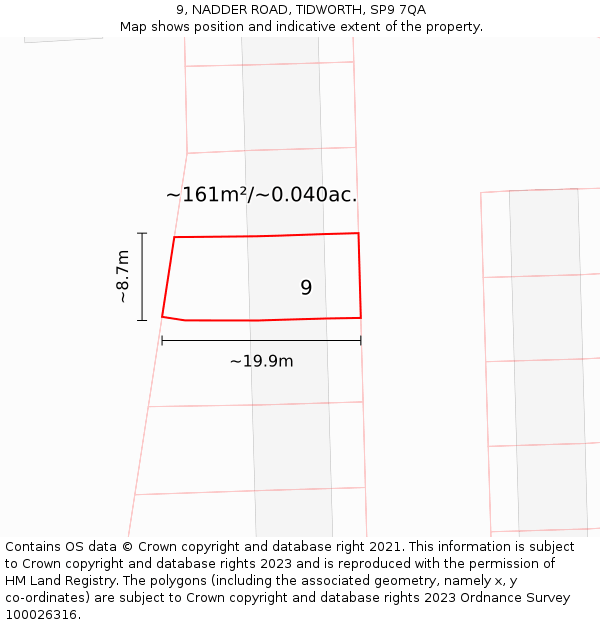 9, NADDER ROAD, TIDWORTH, SP9 7QA
Map shows position and indicative extent of the property.

~161m²/~0.040ac.

~8.7m

9

~19.9m

Contains OS data © Crown copyright and database right 2021. This information is subject to Crown copyright and database rights 2023 and is reproduced with the permission of HM Land Registry. The polygons (including the associated geometry, namely x, y co-ordinates) are subject to Crown copyright and database rights 2023 Ordnance Survey 100026316.